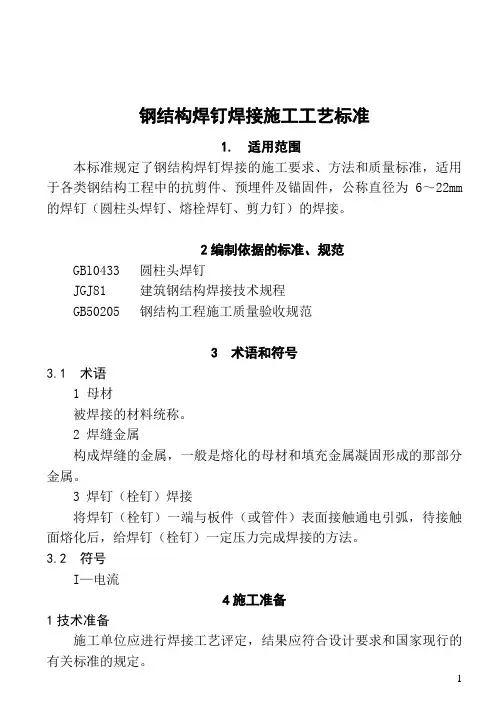 钢结构焊钉焊接施工工艺标准

1. 适用范围

本标准规定了钢结构焊钉焊接的施工要求、方法和质量标准，适用于各类钢结构工程中的抗剪件、预埋件及锚固件，公称直径为 6～22mm 的焊钉（圆柱头焊钉、熔栓焊钉、剪力钉）的焊接。

2 编制依据的标准、规范

GB10433 圆柱头焊钉

JGJ81 建筑钢结构焊接技术规程

GB50205 钢结构工程施工质量验收规范

3 术语和符号

3.1 术语

1 母材

被焊接的材料统称。

2 焊缝金属

构成焊缝的金属，一般是熔化的母材和填充金属凝固形成的那部分金属。

3 焊钉（栓钉）焊接

将焊钉（栓钉）一端与板件（或管件）表面接触通电引弧，待接触面熔化后，给焊钉（栓钉）一定压力完成焊接的方法。

3.2 符号

I—电流

4 施工准备

1 技术准备

施工单位应进行焊接工艺评定，结果应符合设计要求和国家现行的有关标准的规定。

1